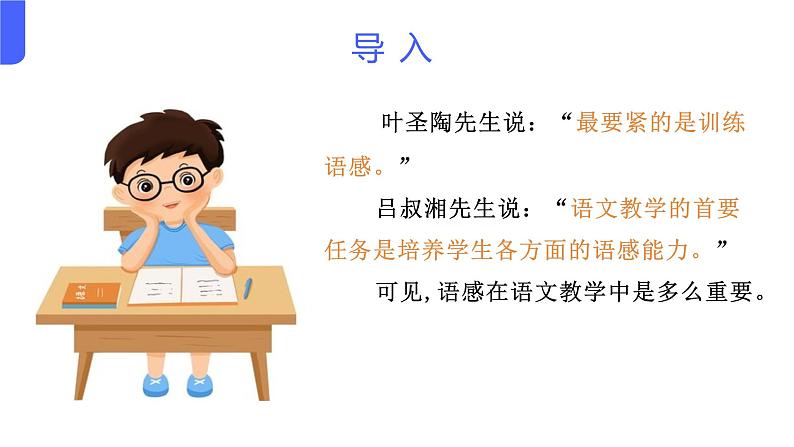 导入

叶圣陶先生说：“最要紧的是训练语感。”

吕叔湘先生说：“语文教学的首要任务是培养学生各方面的语感能力。”

可见，语感在语文教学中是多么重要。

语文